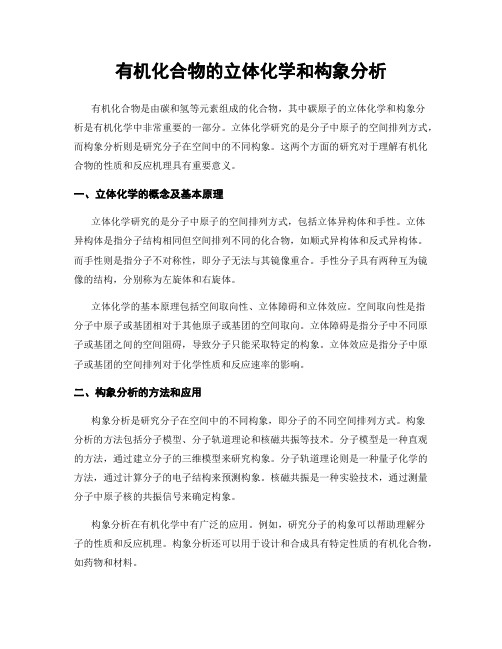 有机化合物的立体化学和构象分析

有机化合物是由碳和氢等元素组成的化合物，其中碳原子的立体化学和构象分析是有机化学中非常重要的一部分。立体化学研究的是分子中原子的空间排列方式，而构象分析则是研究分子在空间中的不同构象。这两个方面的研究对于理解有机化合物的性质和反应机理具有重要意义。

一、立体化学的概念及基本原理

立体化学研究的是分子中原子的空间排列方式，包括立体异构体和手性。立体异构体是指分子结构相同但空间排列不同的化合物，如顺式异构体和反式异构体。而手性则是指分子不对称性，即分子无法与其镜像重合。手性分子具有两种互为镜像的结构，分别称为左旋体和右旋体。

立体化学的基本原理包括空间取向性、立体障碍和立体效应。空间取向性是指分子中原子或基团相对于其他原子或基团的空间取向。立体障碍是指分子中不同原子或基团之间的空间阻碍，导致分子只能采取特定的构象。立体效应是指分子中原子或基团的空间排列对于化学性质和反应速率的影响。

二、构象分析的方法和应用

构象分析是研究分子在空间中的不同构象，即分子的不同空间排列方式。构象分析的方法包括分子模型、分子轨道理论和核磁共振等技术。分子模型是一种直观的方法，通过建立分子的三维模型来研究构象。分子轨道理论则是一种量子化学的方法，通过计算分子的电子结构来预测构象。核磁共振是一种实验技术，通过测量分子中原子核的共振信号来确定构象。

构象分析在有机化学中有广泛的应用。例如，研究分子的构象可以帮助理解分子的性质和反应机理。构象分析还可以用于设计和合成具有特定性质的有机化合物，如药物和材料。